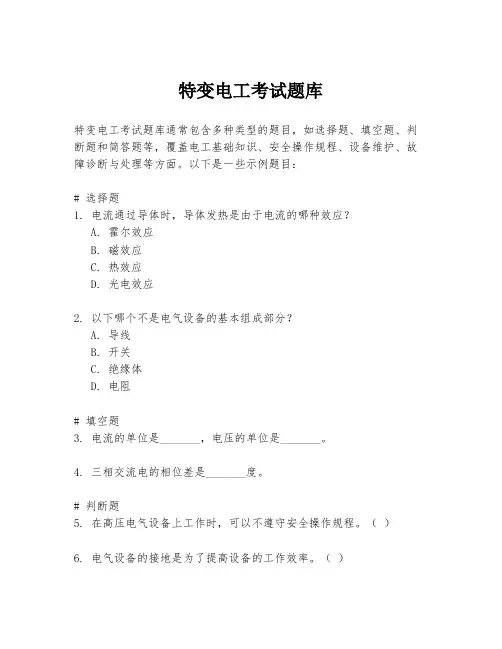 特变电工考试题库

特变电工考试题库通常包含多种类型的题目，如选择题、填空题、判断题和简答题等，覆盖电工基础知识、安全操作规程、设备维护、故障诊断与处理等方面。以下是一些示例题目：

# 选择题
1. 电流通过导体时，导体发热是由于电流的哪种效应？
A. 霍尔效应
B. 磁效应
C. 热效应
D. 光电效应

2. 以下哪个不是电气设备的基本组成部分？
A. 导线
B. 开关
C. 绝缘体
D. 电阻

# 填空题
3. 电流的单位是________，电压的单位是________。

4. 三相交流电的相位差是________度。

# 判断题
5. 在高压电气设备上工作时，可以不遵守安全操作规程。（ ）

6. 电气设备的接地是为了提高设备的工作效率。（ ）